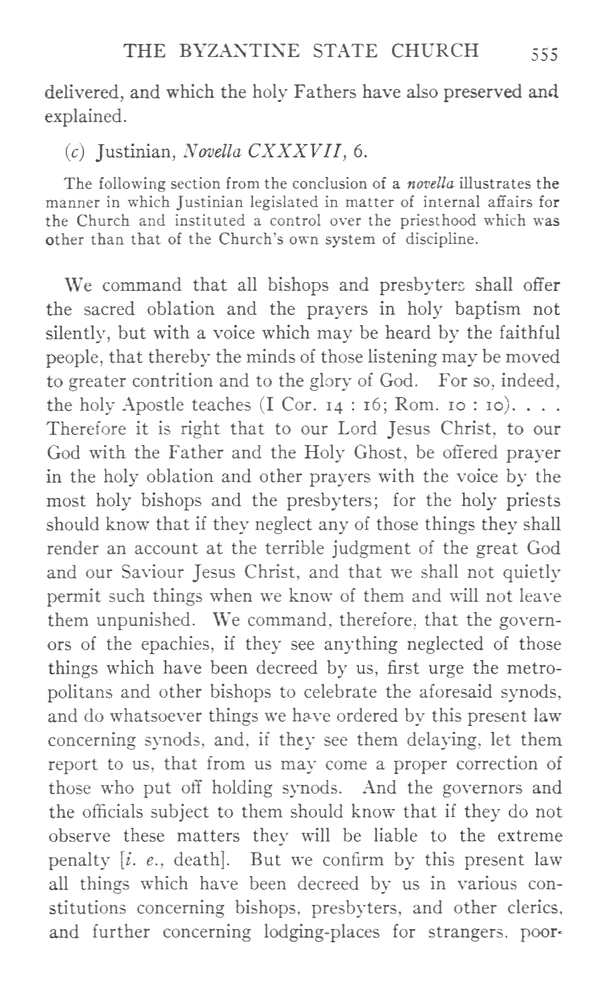 THE BYZANTINE STATE CHURCH 555

delivered, and which the holy Fathers have also preserved and explained.

(c) Justinian, Novella CXXXVII, 6.

The following section from the conclusion of a novella illustrates the manner in which Justinian legislated in matter of internal affairs for the Church and instituted a control over the priesthood which was other than that of the Church's own system of discipline.

We command that all bishops and presbyters shall offer the sacred oblation and the prayers in holy baptism not silently, but with a voice which may be heard by the faithful people, that thereby the minds of those listening may be moved to greater contrition and to the glory of God. For so, indeed, the holy Apostle teaches (I Cor. 14 : 16; Rom. 10 : 10). . . . Therefore it is right that to our Lord Jesus Christ, to our God with the Father and the Holy Ghost, be offered prayer in the holy oblation and other prayers with the voice by the most holy bishops and the presbyters; for the holy priests should know that if they neglect any of those things they shall render an account at the terrible judgment of the great God and our Saviour Jesus Christ, and that we shall not quietly permit such things when we know of them and will not leave them unpunished. We command, therefore, that the governors of the epachies, if they see anything neglected of those things which have been decreed by us, first urge the metropolitans and other bishops to celebrate the aforesaid synods, and do whatsoever things we have ordered by this present law concerning synods, and, if they see them delaying, let them report to us, that from us may come a proper correction of those who put off holding synods. And the governors and the officials subject to them should know that if they do not observe these matters they will be liable to the extreme penalty [i. e., death]. But we confirm by this present law all things which have been decreed by us in various constitutions concerning bishops, presbyters, and other clerics, and further concerning lodging-places for strangers, poor-